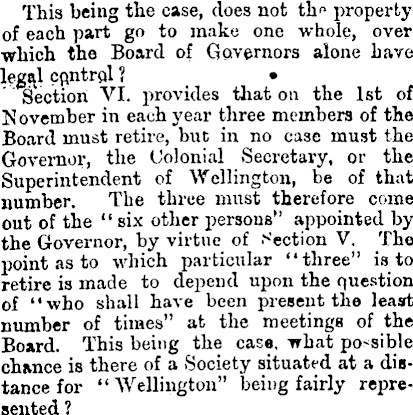 This being the case, does not the property of each part go to make one whole, over which the Board of Governors alone have legal control?

Section VI. provides that on the 1st of November in each year three members of the Board must retire, but in no case must the Governor, the Colonial Secretary, or the Superintendent of Wellington, be of that number. The three must therefore come out of the "six other persons" appointed by the Governor, by virtue of Section V. The point as to which particular "three" is to retire is made to depend upon the question of "who shall have been present the least number of times" at the meetings of the Board. This being the case, what possible chance is there of a Society situated at a distance for "Wellington" being fairly represented?